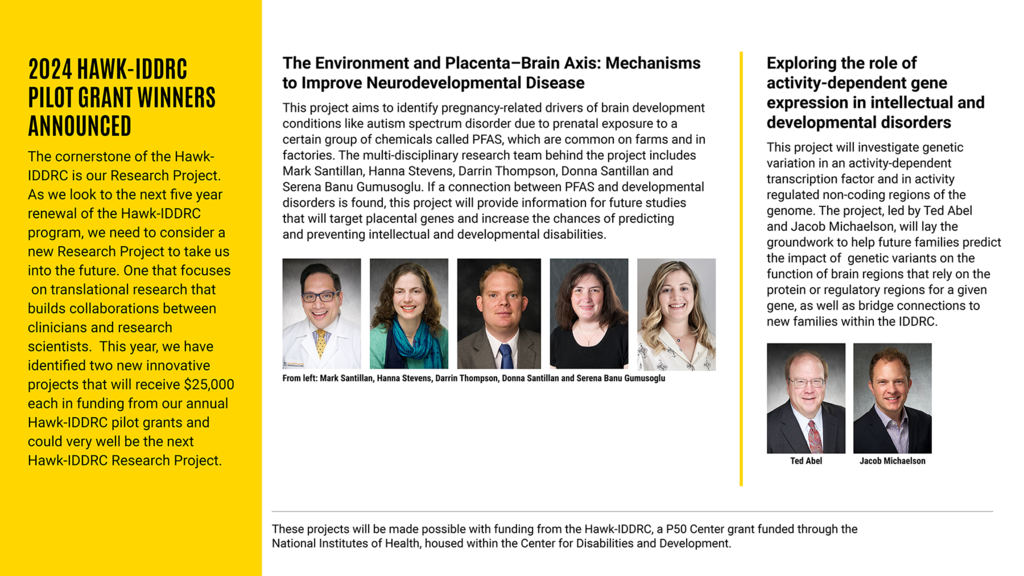 2024 HAWK-IDDRC PILOT GRANT WINNERS ANNOUNCED

The cornerstone of the Hawk-IDDRC is our Research Project. As we look to the next five year renewal of the Hawk-IDDRC program, we need to consider a new Research Project to take us into the future. One that focuses on translational research that builds collaborations between clinicians and research scientists. This year, we have identified two new innovative projects that will receive $25,000 each in funding from our annual Hawk-IDDRC pilot grants and could very well be the next Hawk-IDDRC Research Project.

The Environment and Placenta–Brain Axis: Mechanisms to Improve Neurodevelopmental Disease

This project aims to identify pregnancy-related drivers of brain development conditions like autism spectrum disorder due to prenatal exposure to a certain group of chemicals called PFAS, which are common on farms and in factories. The multi-disciplinary research team behind the project includes Mark Santillan, Hanna Stevens, Darrin Thompson, Donna Santillan and Serena Banu Gumusoglu. If a connection between PFAS and developmental disorders is found, this project will provide information for future studies that will target placental genes and increase the chances of predicting and preventing intellectual and developmental disabilities.

From left: Mark Santillan, Hanna Stevens, Darrin Thompson, Donna Santillan and Serena Banu Gumusoglu

Exploring the role of activity-dependent gene expression in intellectual and developmental disorders

This project will investigate genetic variation in an activity-dependent transcription factor and in activity regulated non-coding regions of the genome. The project, led by Ted Abel and Jacob Michaelson, will lay the groundwork to help future families predict the impact of genetic variants on the function of brain regions that rely on the protein or regulatory regions for a given gene, as well as bridge connections to new families within the IDDRC.

Ted Abel

Jacob Michaelson

These projects will be made possible with funding from the Hawk-IDDRC, a P50 Center grant funded through the National Institutes of Health, housed within the Center for Disabilities and Development.